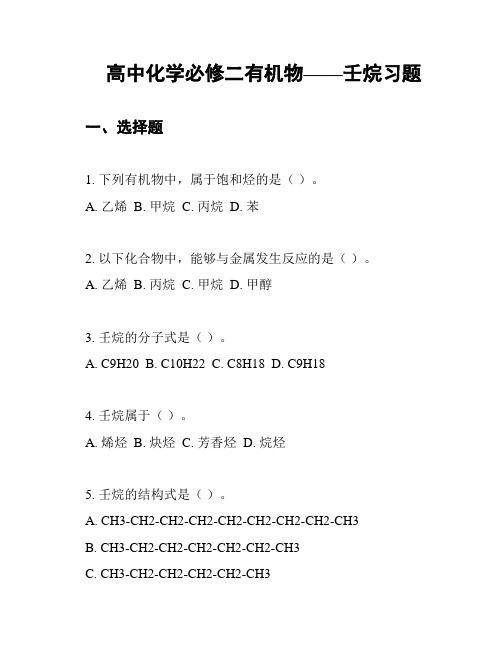 高中化学必修二有机物——壬烷习题

一、选择题

1. 下列有机物中，属于饱和烃的是（ ）。

A. 乙烯 B. 甲烷 C. 丙烷 D. 苯

2. 以下化合物中，能够与金属发生反应的是（ ）。

A. 乙烯 B. 丙烷 C. 甲烷 D. 甲醇

3. 壬烷的分子式是（ ）。

A. C9H20 B. C10H22 C. C8H18 D. C9H18

4. 壬烷属于（ ）。

A. 烯烃 B. 炔烃 C. 芳香烃 D. 烷烃

5. 壬烷的结构式是（ ）。

A. CH3-CH2-CH2-CH2-CH2-CH2-CH2-CH2-CH3

B. CH3-CH2-CH2-CH2-CH2-CH2-CH3

C. CH3-CH2-CH2-CH2-CH2-CH3